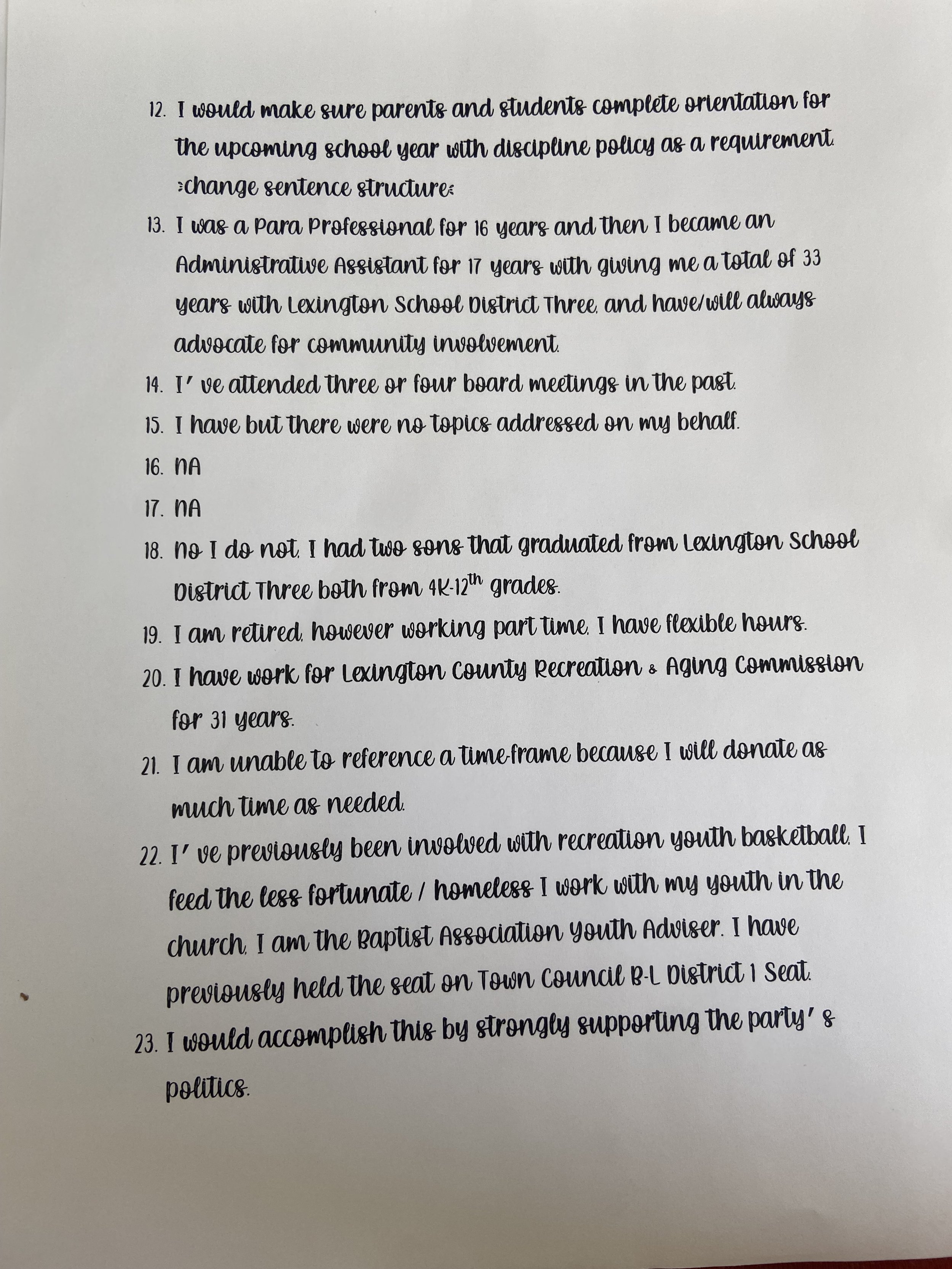 12. I would make sure parents and students complete orientation for the upcoming school year with discipline policy as a requirement. :change sentence structure:

13. I was a Para Professional for 16 years and then I became an Administrative Assistant for 17 years with giving me a total of 33 years with Lexington School District Three, and have/will always advocate for community involvement.

14. I' ve attended three or four board meetings in the past.

15. I have but there were no topics addressed on my behalf.

16. NA

17. NA

18. No I do not. I had two sons that graduated from Lexington School District Three both from 4K-12$^{th}$ grades.

19. I am retired, however working part time. I have flexible hours.

20. I have work for Lexington County Recreation & Aging Commission for 31 years.

21. I am unable to reference a time-frame because I will donate as much time as needed.

22. I' ve previously been involved with recreation youth basketball. I feed the less fortunate / homeless I work with my youth in the church. I am the Baptist Association Youth Adviser. I have previously held the seat on Town Council B-L District 1 Seat.

23. I would accomplish this by strongly supporting the party' s politics.